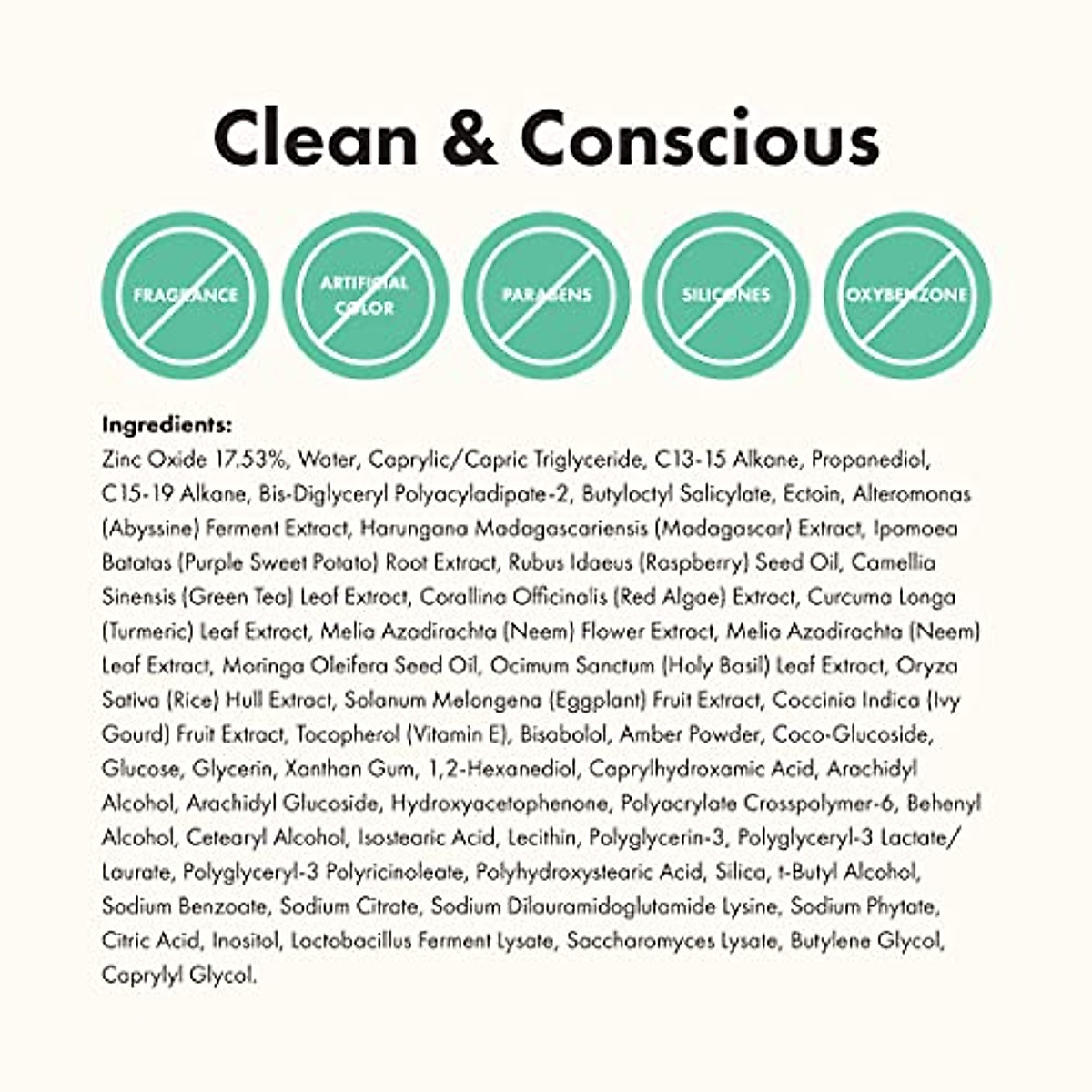 Clean & Conscious

FRAGRANCE

ARTIFICIAL COLOR

PARABENS

SILICONES

OXYBENZONE

Ingredients:
Zinc Oxide 17.53%, Water, Caprylic/Capric Triglyceride, C13-15 Alkane, Propanediol, C15-19 Alkane, Bis-Diglyceryl Polyacyladipate-2, Butyloctyl Salicylate, Ectoin, Alteromonas (Abyssine) Ferment Extract, Harungana Madagascariensis (Madagascar) Extract, Ipomoea Batatas (Purple Sweet Potato) Root Extract, Rubus Idaeus (Raspberry) Seed Oil, Camellia Sinensis (Green Tea) Leaf Extract, Corallina Officinalis (Red Algae) Extract, Curcuma Longa (Turmeric) Leaf Extract, Melia Azadirachta (Neem) Flower Extract, Melia Azadirachta (Neem) Leaf Extract, Moringa Oleifera Seed Oil, Ocimum Sanctum (Holy Basil) Leaf Extract, Oryza Sativa (Rice) Hull Extract, Solanum Melongena (Eggplant) Fruit Extract, Coccinia Indica (Ivy Gourd) Fruit Extract, Tocopherol (Vitamin E), Bisabolol, Amber Powder, Coco-Glucoside, Glucose, Glycerin, Xanthan Gum, 1,2-Hexanediol, Caprylhydroxamic Acid, Arachidyl Alcohol, Arachidyl Glucoside, Hydroxyacetophenone, Polyacrylate Crosspolymer-6, Behenyl Alcohol, Cetearyl Alcohol, Isostearic Acid, Lecithin, Polyglycerin-3, Polyglyceryl-3 Lactate/ Laurate, Polyglyceryl-3 Polyricinoleate, Polyhydroxystearic Acid, Silica, t-Butyl Alcohol, Sodium Benzoate, Sodium Citrate, Sodium Dilauramidoglutamide Lysine, Sodium Phytate, Citric Acid, Inositol, Lactobacillus Ferment Lysate, Saccharomyces Lysate, Butylene Glycol, Caprylyl Glycol.